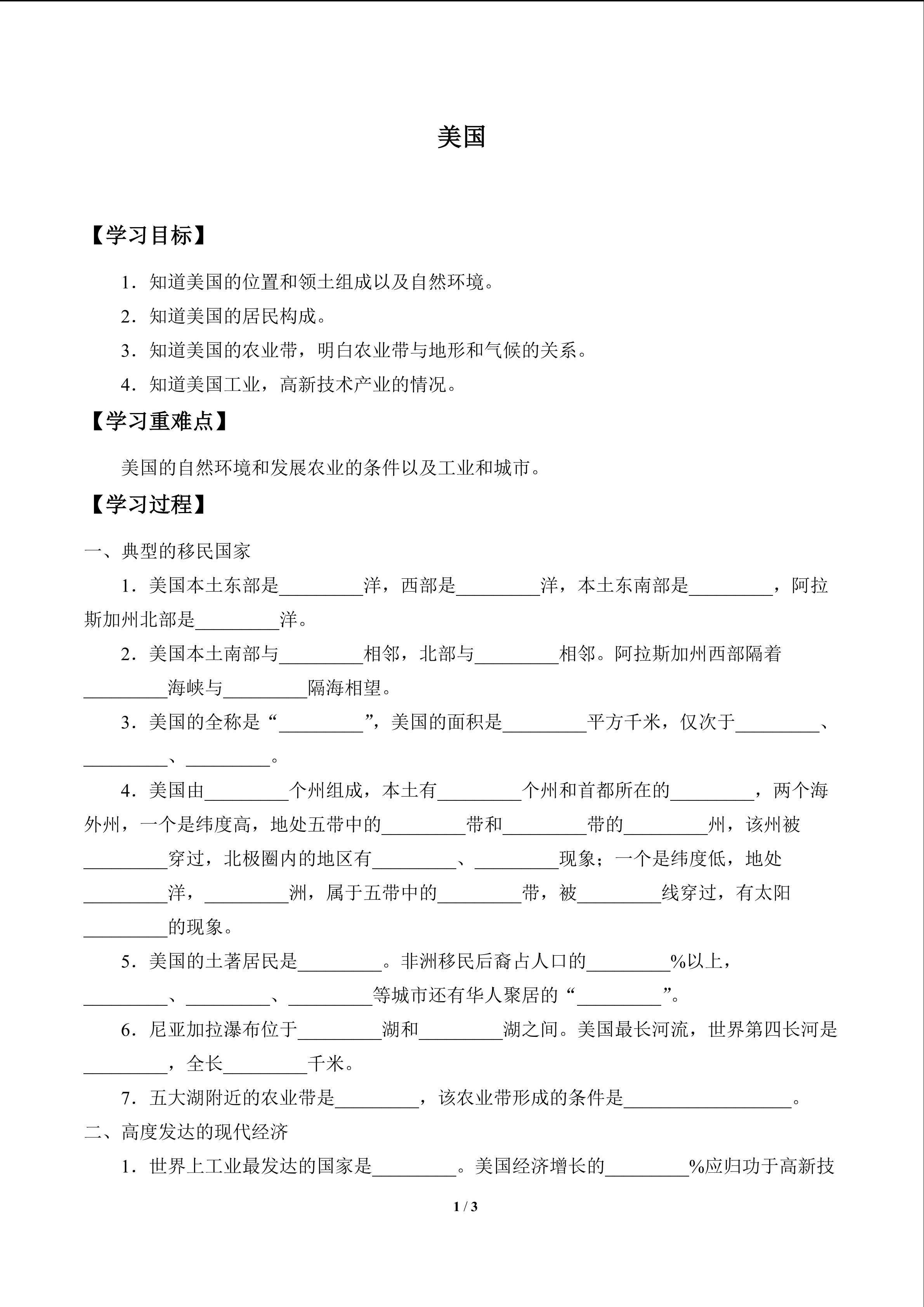 美国

【学习目标】

1．知道美国的位置和领土组成以及自然环境。

2．知道美国的居民构成。

3．知道美国的农业带，明白农业带与地形和气候的关系。

4．知道美国工业，高新技术产业的情况。

【学习重难点】

美国的自然环境和发展农业的条件以及工业和城市。

【学习过程】

一、典型的移民国家

1．美国本土东部是_________洋，西部是_________洋，本土东南部是_________，阿拉斯加州北部是_________洋。

2．美国本土南部与_________相邻，北部与_________相邻。阿拉斯加州西部隔着_________海峡与_________隔海相望。

3．美国的全称是“_________”，美国的面积是_________平方千米，仅次于_________、_________、_________。

4．美国由_________个州组成，本土有_________个州和首都所在的_________，两个海外州，一个是纬度高，地处五带中的_________带和_________带的_________州，该州被_________穿过，北极圈内的地区有_________、_________现象；一个是纬度低，地处_________洋，_________洲，属于五带中的_________带，被_________线穿过，有太阳_________的现象。

5．美国的土著居民是_________。非洲移民后裔占人口的_________%以上，_________、_________、_________等城市还有华人聚居的“_________”。

6．尼亚加拉瀑布位于_________湖和_________湖之间。美国最长河流，世界第四长河是_________，全长_________千米。

7．五大湖附近的农业带是_________，该农业带形成的条件是__________________。

二、高度发达的现代经济

1．世界上工业最发达的国家是_________。美国经济增长的_________%应归功于高新技

1 / 3